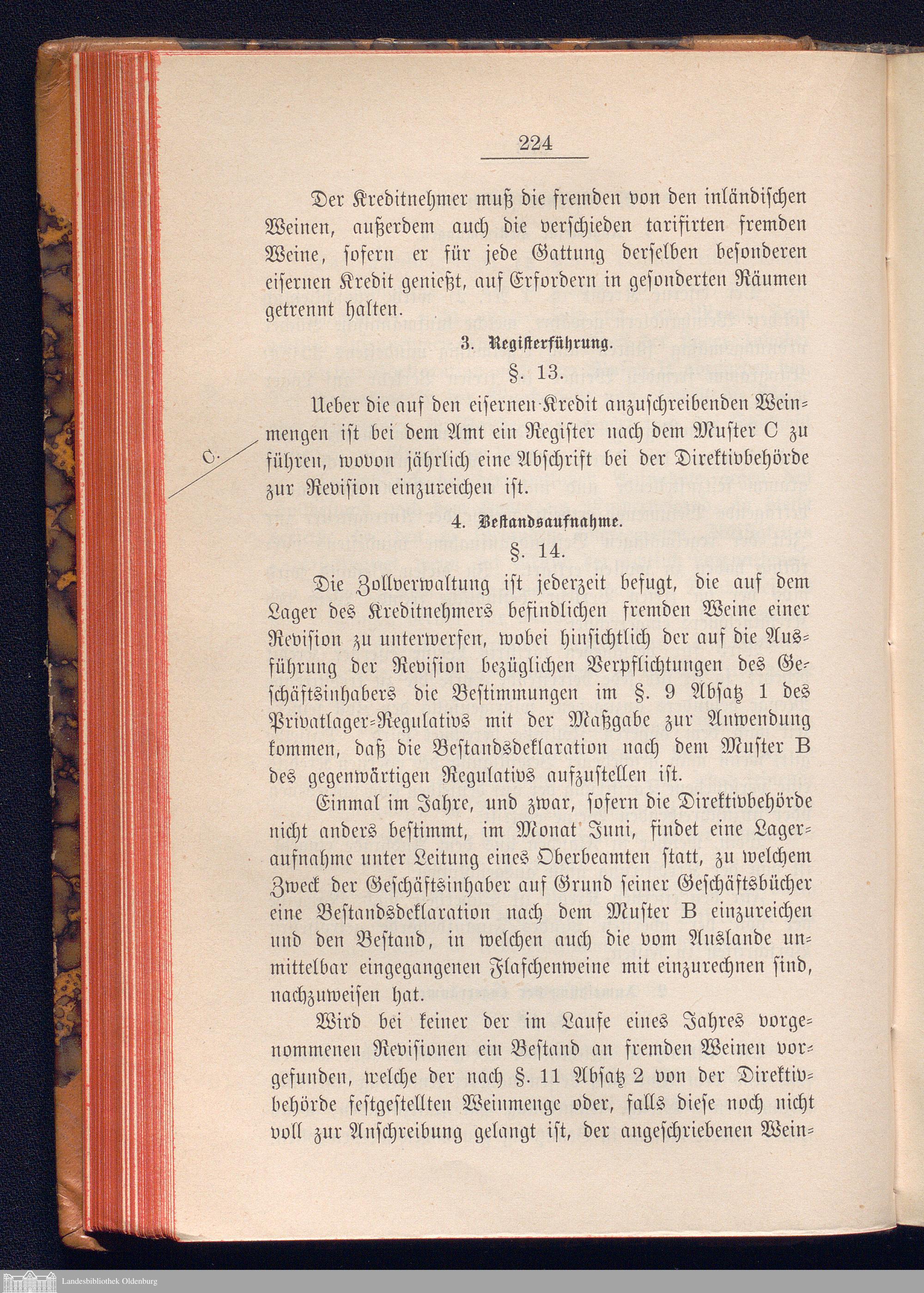 224

Der Kreditnehmer muß die fremden von den inländischen Weinen, außerdem auch die verschieden tarifirten fremden Weine, sofern er für jede Gattung derselben besonderen eisernen Kredit genießt, auf Erfordern in gesonderten Räumen getrennt halten.

3. Registerführung.

§. 13.

Ueber die auf den eisernen Kredit anzuschreibenden Weinmengen ist bei dem Amt ein Register nach dem Muster C zu führen, wovon jährlich eine Abschrift bei der Direktivbehörde zur Revision einzureichen ist.

C.

4. Bestandsaufnahme.

§. 14.

Die Zollverwaltung ist jederzeit befugt, die auf dem Lager des Kreditnehmers befindlichen fremden Weine einer Revision zu unterwerfen, wobei hinsichtlich der auf die Ausführung der Revision bezüglichen Verpflichtungen des Geschäftsinhabers die Bestimmungen im §. 9 Absatz 1 des Privatlager-Regulativs mit der Maßgabe zur Anwendung kommen, daß die Bestandsdeklaration nach dem Muster B des gegenwärtigen Regulativs aufzustellen ist.

Einmal im Jahre, und zwar, sofern die Direktivbehörde nicht anders bestimmt, im Monat Juni, findet eine Lageraufnahme unter Leitung eines Oberbeamten statt, zu welchem Zweck der Geschäftsinhaber auf Grund seiner Geschäftsbücher eine Bestandsdeklaration nach dem Muster B einzureichen und den Bestand, in welchen auch die vom Auslande unmittelbar eingegangenen Flaschenweine mit einzurechnen sind, nachzuweisen hat.

Wird bei keiner der im Laufe eines Jahres vorgenommenen Revisionen ein Bestand an fremden Weinen vorgefunden, welche der nach §. 11 Absatz 2 von der Direktivbehörde festgestellten Weinmenge oder, falls diese noch nicht voll zur Anschreibung gelangt ist, der angeschriebenen Wein-

Landesbibliothek Oldenburg